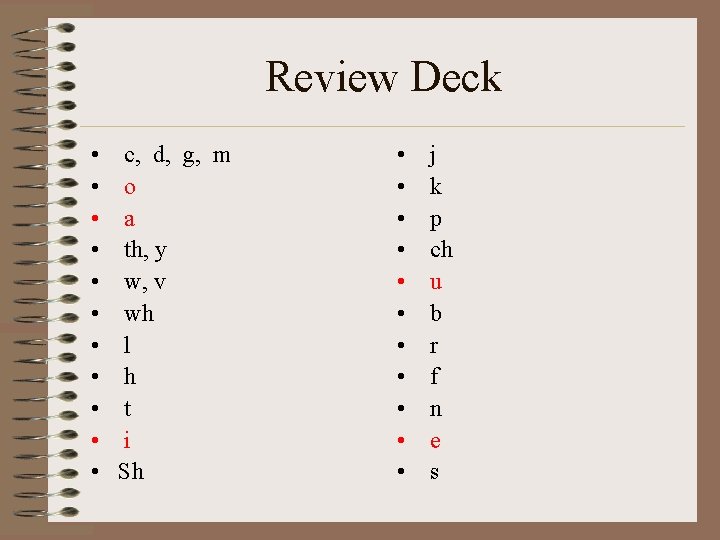 Review Deck

• c, d, g, m
• o
• a
• th, y
• w, v
• wh
• l
• h
• t
• i
• Sh

• j
• k
• p
• ch
• u
• b
• r
• f
• n
• e
• s